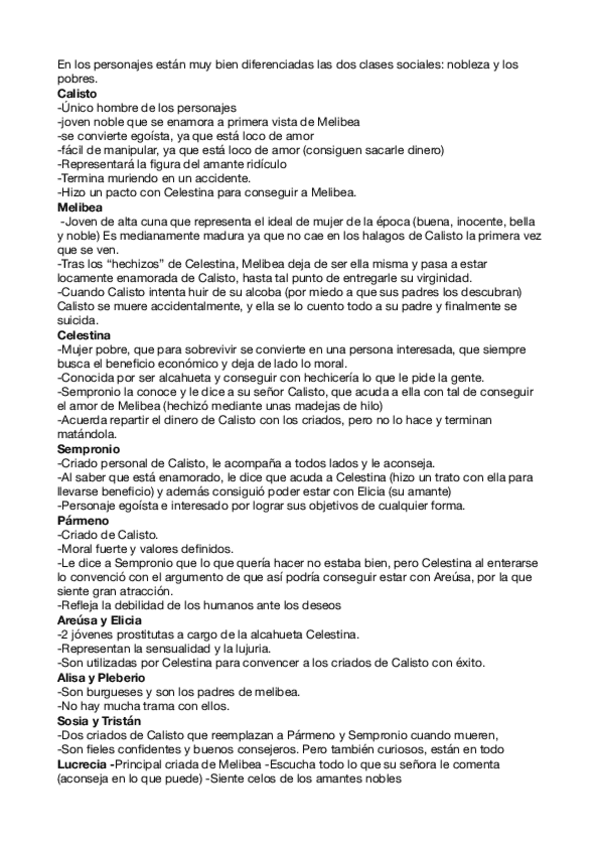 En los personajes están muy bien diferenciadas las dos clases sociales: nobleza y los pobres.

Calisto
-Único hombre de los personajes
-joven noble que se enamora a primera vista de Melibea
-se convierte egoísta, ya que está loco de amor
-fácil de manipular, ya que está loco de amor (consiguen sacarle dinero)
-Representará la figura del amante ridículo
-Termina muriendo en un accidente.
-Hizo un pacto con Celestina para conseguir a Melibea.

Melibea
-Joven de alta cuna que representa el ideal de mujer de la época (buena, inocente, bella y noble) Es medianamente madura ya que no cae en los halagos de Calisto la primera vez que se ven.
-Tras los "hechizos" de Celestina, Melibea deja de ser ella misma y pasa a estar locamente enamorada de Calisto, hasta tal punto de entregarle su virginidad.
-Cuando Calisto intenta huir de su alcoba (por miedo a que sus padres los descubran) Calisto se muere accidentalmente, y ella se lo cuento todo a su padre y finalmente se suicida.

Celestina
-Mujer pobre, que para sobrevivir se convierte en una persona interesada, que siempre busca el beneficio económico y deja de lado lo moral.
-Conocida por ser alcahueta y conseguir con hechicería lo que le pide la gente.
-Sempronio la conoce y le dice a su señor Calisto, que acuda a ella con tal de conseguir el amor de Melibea (hechizó mediante unas madejas de hilo)
-Acuerda repartir el dinero de Calisto con los criados, pero no lo hace y terminan matándola.

Sempronio
-Criado personal de Calisto, le acompaña a todos lados y le aconseja.
-Al saber que está enamorado, le dice que acuda a Celestina (hizo un trato con ella para llevarse beneficio) y además consiguió poder estar con Elicia (su amante)
-Personaje egoísta e interesado por lograr sus objetivos de cualquier forma.

Pármeno
-Criado de Calisto.
-Moral fuerte y valores definidos.
-Le dice a Sempronio que lo que quería hacer no estaba bien, pero Celestina al enterarse lo convenció con el argumento de que así podría conseguir estar con Areúsa, por la que siente gran atracción.
-Refleja la debilidad de los humanos ante los deseos

Areúsa y Elicia
-2 jóvenes prostitutas a cargo de la alcahueta Celestina.
-Representan la sensualidad y la lujuria.
-Son utilizadas por Celestina para convencer a los criados de Calisto con éxito.

Alisa y Pleberio
-Son burgueses y son los padres de melibea.
-No hay mucha trama con ellos.

Sosia y Tristán
-Dos criados de Calisto que reemplazan a Pármeno y Sempronio cuando mueren,
-Son fieles confidentes y buenos consejeros. Pero también curiosos, están en todo

Lucrecia -Principal criada de Melibea -Escucha todo lo que su señora le comenta (aconseja en lo que puede) -Siente celos de los amantes nobles